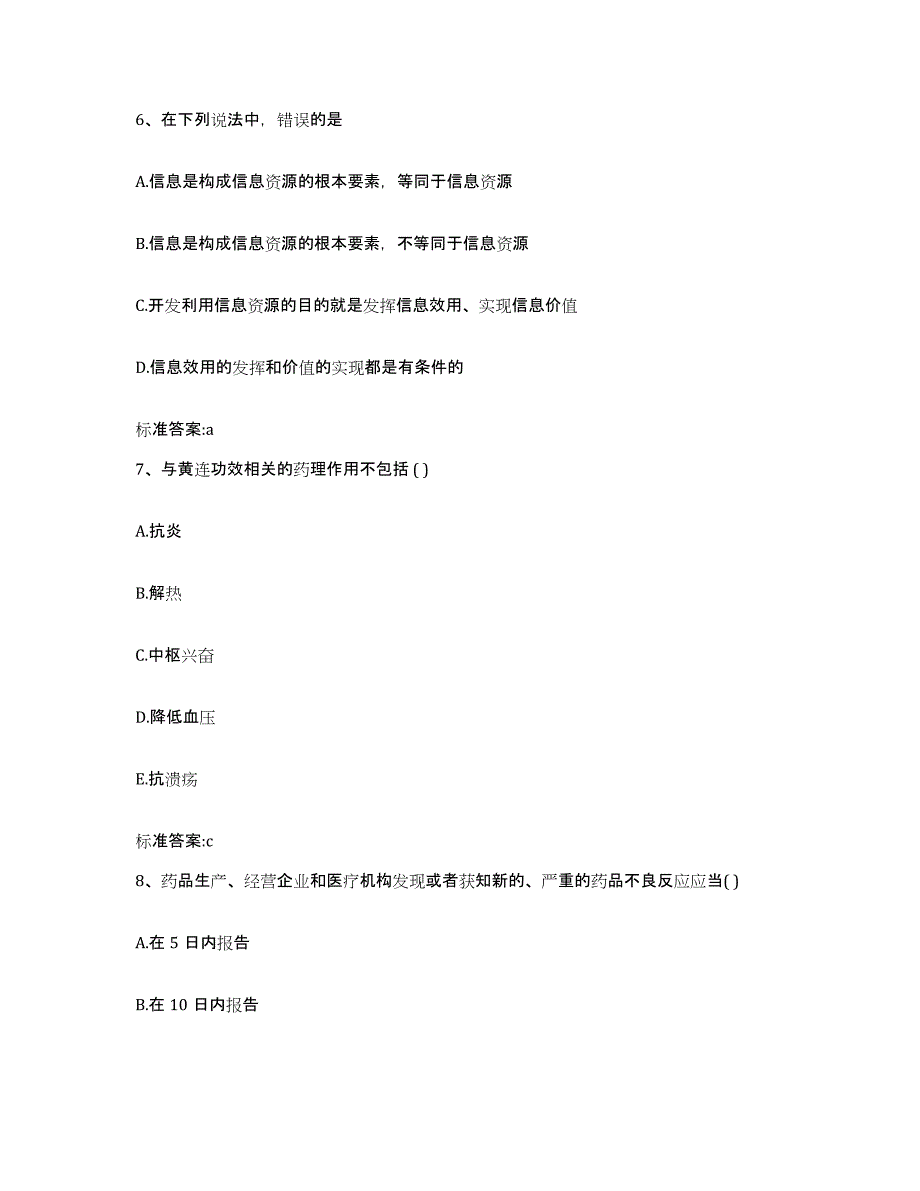 6、在下列说法中，错误的是

A.信息是构成信息资源的根本要素，等同于信息资源

B.信息是构成信息资源的根本要素，不等同于信息资源

C.开发利用信息资源的目的就是发挥信息效用、实现信息价值

D.信息效用的发挥和价值的实现都是有条件的

标准答案:a

7、与黄连功效相关的药理作用不包括 ( )

A.抗炎

B.解热

C.中枢兴奋

D.降低血压

E.抗溃疡

标准答案:c

8、药品生产、经营企业和医疗机构发现或者获知新的、严重的药品不良反应应当( )

A.在 5 日内报告

B.在 10 日内报告